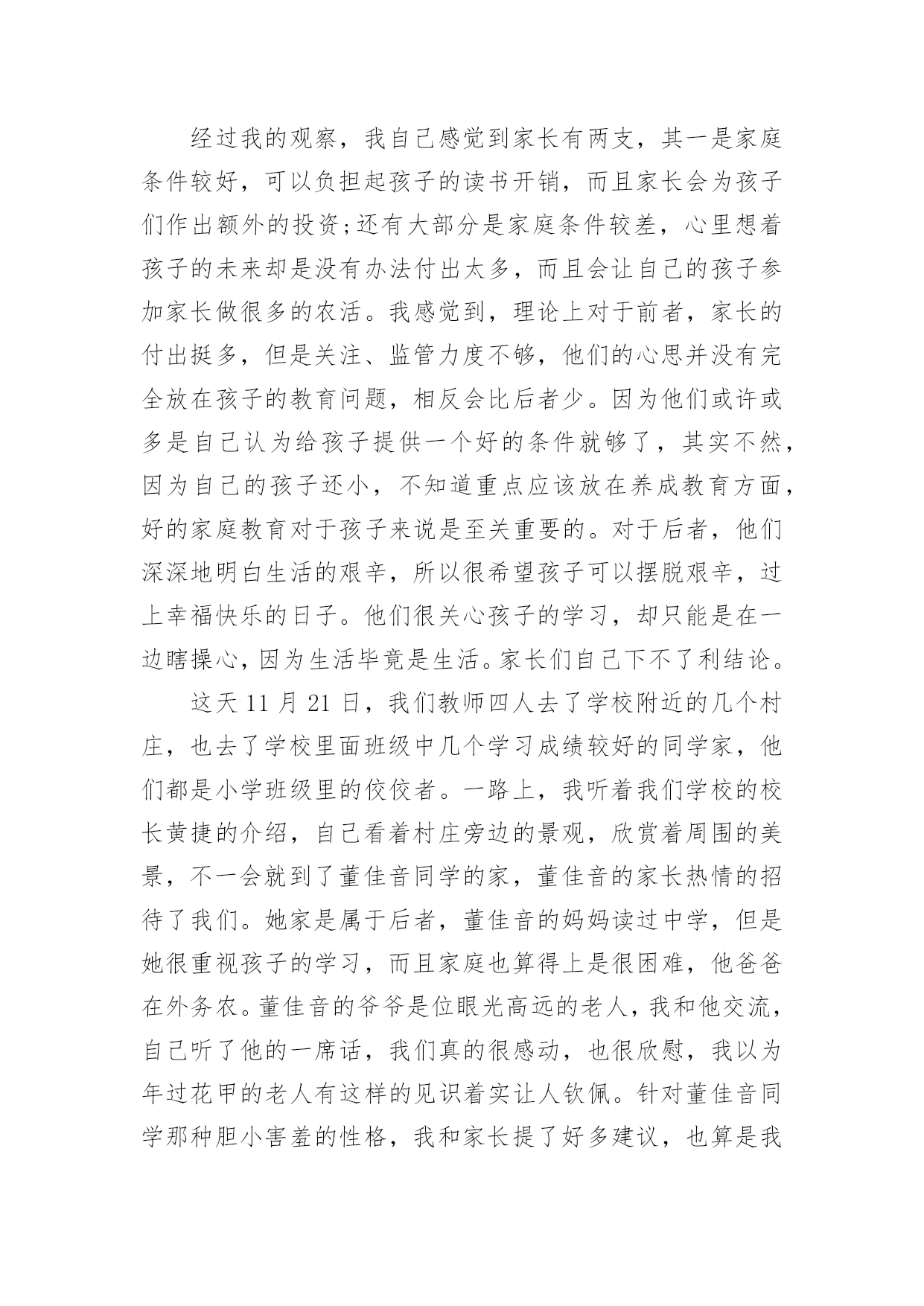 经过我的观察，我自己感觉到家长有两支，其一是家庭条件较好，可以负担起孩子的读书开销，而且家长会为孩子们作出额外的投资;还有大部分是家庭条件较差，心里想着孩子的未来却是没有办法付出太多，而且会让自己的孩子参加家长做很多的农活。我感觉到，理论上对于前者，家长的付出挺多，但是关注、监管力度不够，他们的心思并没有完全放在孩子的教育问题，相反会比后者少。因为他们或许或多是自己认为给孩子提供一个好的条件就够了，其实不然，因为自己的孩子还小，不知道重点应该放在养成教育方面，好的家庭教育对于孩子来说是至关重要的。对于后者，他们深深地明白生活的艰辛，所以很希望孩子可以摆脱艰辛，过上幸福快乐的日子。他们很关心孩子的学习，却只能是在一边瞎操心，因为生活毕竟是生活。家长们自己下不了利结论。

这天 11 月 21 日，我们教师四人去了学校附近的几个村庄，也去了学校里面班级中几个学习成绩较好的同学家，他们都是小学班级里的佼佼者。一路上，我听着我们学校的校长黄捷的介绍，自己看着村庄旁边的景观，欣赏着周围的美景，不一会就到了董佳音同学的家，董佳音的家长热情的招待了我们。她家是属于后者，董佳音的妈妈读过中学，但是她很重视孩子的学习，而且家庭也算得上是很困难，他爸爸在外务农。董佳音的爷爷是位眼光高远的老人，我和他交流，自己听了他的一席话，我们真的很感动，也很欣慰，我以为年过花甲的老人有这样的见识着实让人钦佩。针对董佳音同学那种胆小害羞的性格，我和家长提了好多建议，也算是我